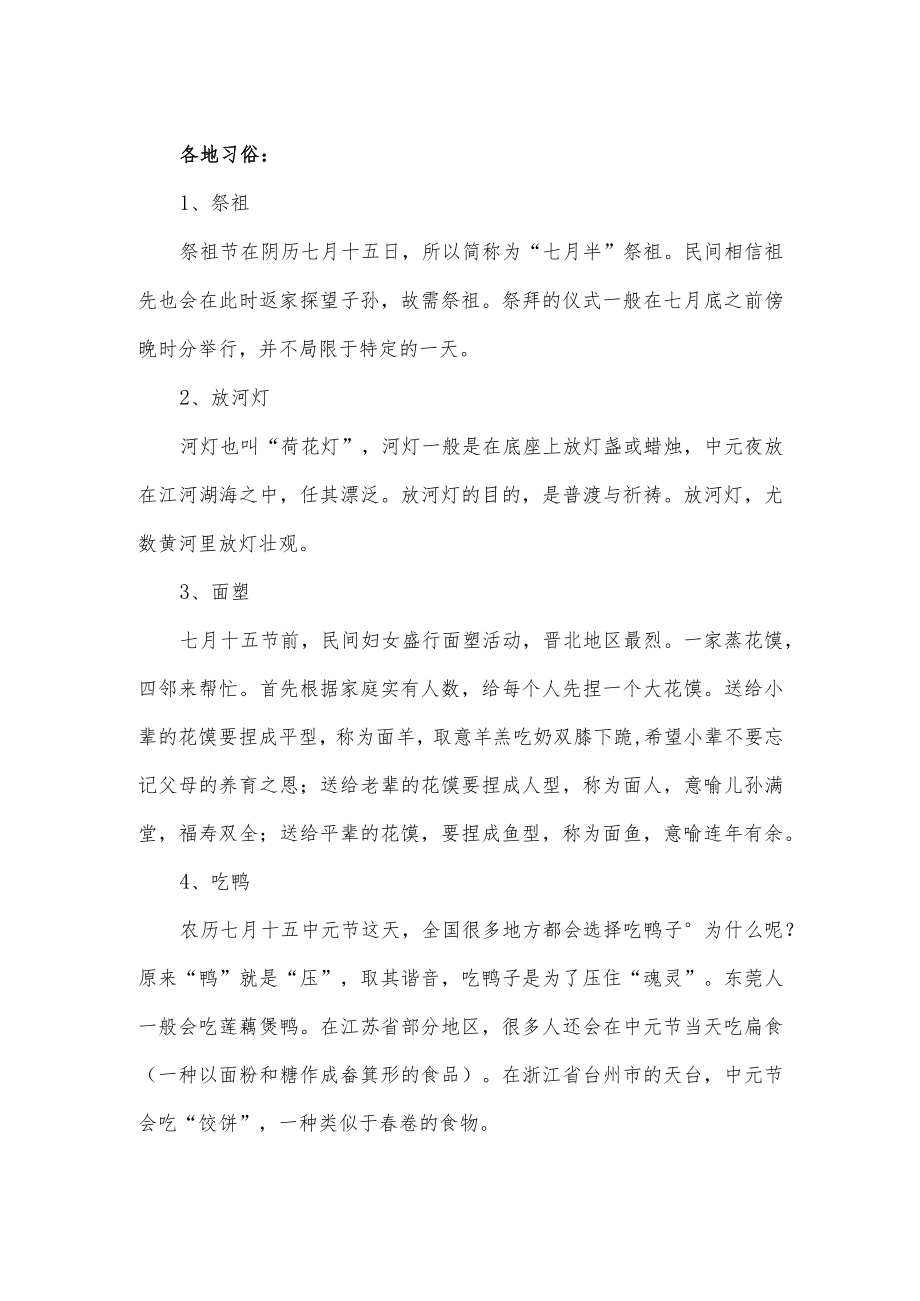 各地习俗：

1、祭祖

祭祖节在阴历七月十五日，所以简称为“七月半”祭祖。民间相信祖先也会在此时返家探望子孙，故需祭祖。祭拜的仪式一般在七月底之前傍晚时分举行，并不局限于特定的一天。

2、放河灯

河灯也叫“荷花灯”，河灯一般是在底座上放灯盏或蜡烛，中元夜放在江河湖海之中，任其漂泛。放河灯的目的，是普渡与祈祷。放河灯，尤数黄河里放灯壮观。

3、面塑

七月十五节前，民间妇女盛行面塑活动，晋北地区最烈。一家蒸花馍，四邻来帮忙。首先根据家庭实有人数，给每个人先捏一个大花馍。送给小辈的花馍要捏成平型，称为面羊，取意羊羔吃奶双膝下跪，希望小辈不要忘记父母的养育之恩；送给老辈的花馍要捏成人型，称为面人，意喻儿孙满堂，福寿双全；送给平辈的花馍，要捏成鱼型，称为面鱼，意喻连年有余。

4、吃鸭

农历七月十五中元节这天，全国很多地方都会选择吃鸭子°为什么呢？原来“鸭”就是“压”，取其谐音，吃鸭子是为了压住“魂灵”。东莞人一般会吃莲藕煲鸭。在江苏省部分地区，很多人还会在中元节当天吃扁食（一种以面粉和糖作成畚箕形的食品）。在浙江省台州市的天台，中元节会吃“饺饼”，一种类似于春卷的食物。